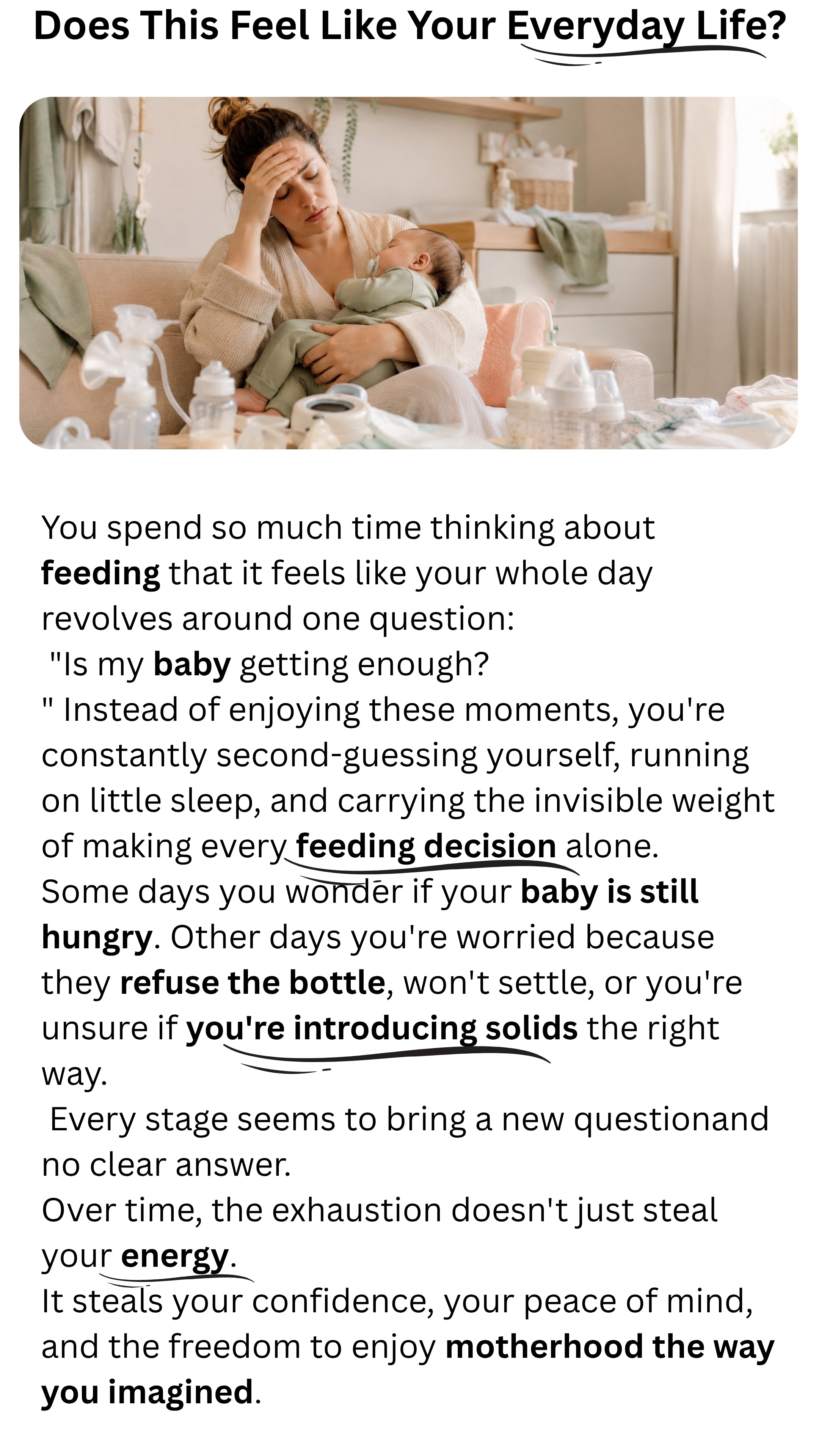 Does This Feel Like Your Everyday Life?

You spend so much time thinking about feeding that it feels like your whole day revolves around one question:
"Is my baby getting enough?
" Instead of enjoying these moments, you're constantly second-guessing yourself, running on little sleep, and carrying the invisible weight of making every feeding decision alone.
Some days you wonder if your baby is still hungry. Other days you're worried because they refuse the bottle, won't settle, or you're unsure if you're introducing solids the right way.
Every stage seems to bring a new questionand no clear answer.
Over time, the exhaustion doesn't just steal your energy.
It steals your confidence, your peace of mind, and the freedom to enjoy motherhood the way you imagined.